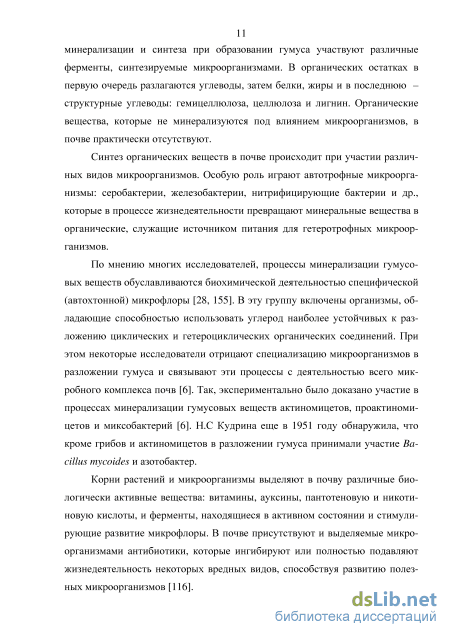 11

минерализации и синтеза при образовании гумуса участвуют различные ферменты, синтезируемые микроорганизмами. В органических остатках в первую очередь разлагаются углеводы, затем белки, жиры и в последнюю – структурные углеводы: гемицеллюлоза, целлюлоза и лигнин. Органические вещества, которые не минерализуются под влиянием микроорганизмов, в почве практически отсутствуют.

Синтез органических веществ в почве происходит при участии различных видов микроорганизмов. Особую роль играют автотрофные микроорганизмы: серобактерии, железобактерии, нитрифицирующие бактерии и др., которые в процессе жизнедеятельности превращают минеральные вещества в органические, служащие источником питания для гетеротрофных микроорганизмов.

По мнению многих исследователей, процессы минерализации гумусовых веществ обуславливаются биохимической деятельностью специфической (автохтонной) микрофлоры [28, 155]. В эту группу включены организмы, обладающие способностью использовать углерод наиболее устойчивых к разложению циклических и гетероциклических органических соединений. При этом некоторые исследователи отрицают специализацию микроорганизмов в разложении гумуса и связывают эти процессы с деятельностью всего микробного комплекса почв [6]. Так, экспериментально было доказано участие в процессах минерализации гумусовых веществ актиномицетов, проактиномицетов и миксобактерий [6]. Н.С Кудрина еще в 1951 году обнаружила, что кроме грибов и актиномицетов в разложении гумуса принимали участие Bacillus mycoides и азотобактер.

Корни растений и микроорганизмы выделяют в почву различные биологически активные вещества: витамины, ауксины, пантотеновую и никотиновую кислоты, и ферменты, находящиеся в активном состоянии и стимулирующие развитие микрофлоры. В почве присутствуют и выделяемые микроорганизмами антибиотики, которые ингибируют или полностью подавляют жизнедеятельность некоторых вредных видов, способствуя развитию полезных микроорганизмов [116].

dsLib.net
библиотека диссертаций